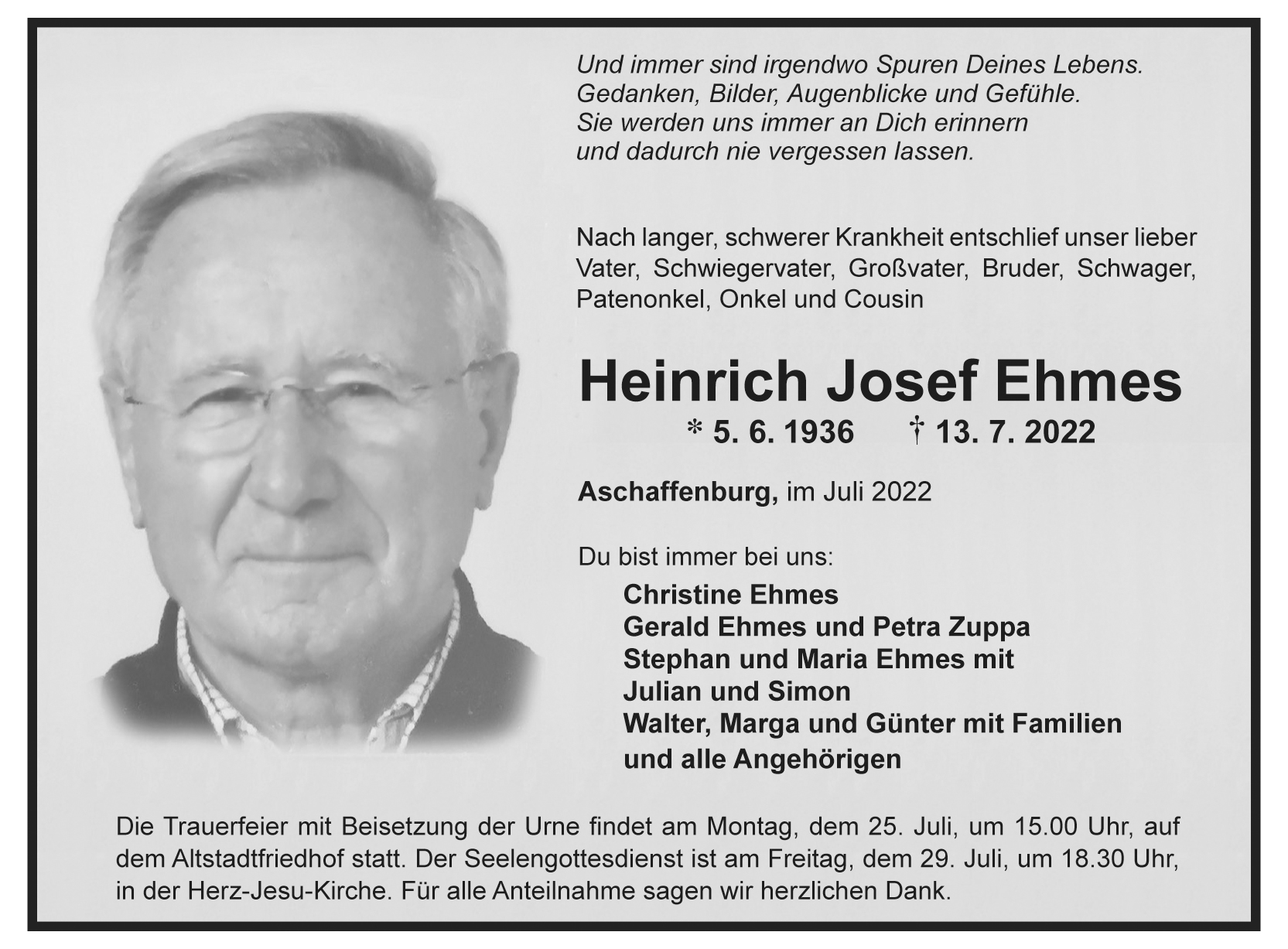 Und immer sind irgendwo Spuren Deines Lebens.
Gedanken, Bilder, Augenblicke und Gefühle.
Sie werden uns immer an Dich erinnern
und dadurch nie vergessen lassen.

Nach langer, schwerer Krankheit entschlief unser lieber Vater, Schwiegervater, Großvater, Bruder, Schwager, Patenonkel, Onkel und Cousin

Heinrich Josef Ehmes

* 5. 6. 1936 † 13. 7. 2022

Aschaffenburg, im Juli 2022

Du bist immer bei uns:
Christine Ehmes
Gerald Ehmes und Petra Zuppa
Stephan und Maria Ehmes mit
Julian und Simon
Walter, Marga und Günter mit Familien
und alle Angehörigen

Die Trauerfeier mit Beisetzung der Urne findet am Montag, dem 25. Juli, um 15.00 Uhr, auf dem Altstadtfriedhof statt. Der Seelengottesdienst ist am Freitag, dem 29. Juli, um 18.30 Uhr, in der Herz-Jesu-Kirche. Für alle Anteilnahme sagen wir herzlichen Dank.